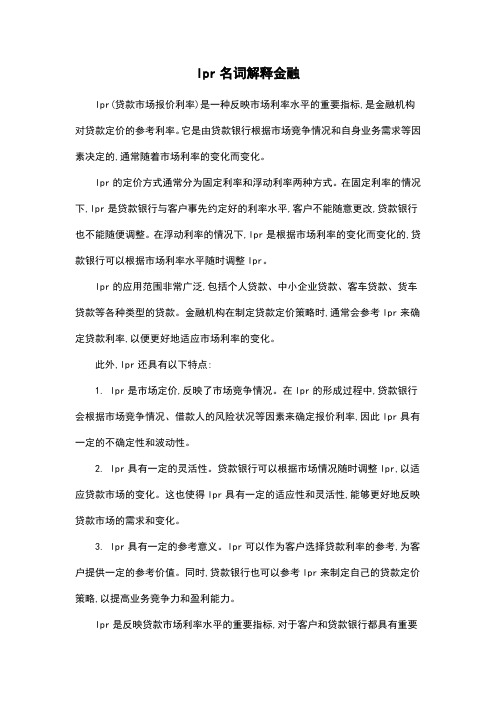 lpr 名词解释金融

lpr(贷款市场报价利率)是一种反映市场利率水平的重要指标,是金融机构对贷款定价的参考利率。它是由贷款银行根据市场竞争情况和自身业务需求等因素决定的,通常随着市场利率的变化而变化。

lpr 的定价方式通常分为固定利率和浮动利率两种方式。在固定利率的情况下,lpr 是贷款银行与客户事先约定好的利率水平,客户不能随意更改,贷款银行也不能随便调整。在浮动利率的情况下,lpr 是根据市场利率的变化而变化的,贷款银行可以根据市场利率水平随时调整 lpr。

lpr 的应用范围非常广泛,包括个人贷款、中小企业贷款、客车贷款、货车贷款等各种类型的贷款。金融机构在制定贷款定价策略时,通常会参考 lpr 来确定贷款利率,以便更好地适应市场利率的变化。

此外,lpr 还具有以下特点:

1. lpr 是市场定价,反映了市场竞争情况。在 lpr 的形成过程中,贷款银行会根据市场竞争情况、借款人的风险状况等因素来确定报价利率,因此 lpr 具有一定的不确定性和波动性。

2. lpr 具有一定的灵活性。贷款银行可以根据市场情况随时调整 lpr,以适应贷款市场的变化。这也使得 lpr 具有一定的适应性和灵活性,能够更好地反映贷款市场的需求和变化。

3. lpr 具有一定的参考意义。lpr 可以作为客户选择贷款利率的参考,为客户提供一定的参考价值。同时,贷款银行也可以参考 lpr 来制定自己的贷款定价策略,以提高业务竞争力和盈利能力。

lpr 是反映贷款市场利率水平的重要指标,对于客户和贷款银行都具有重要